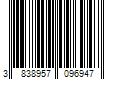 3 838957 096947